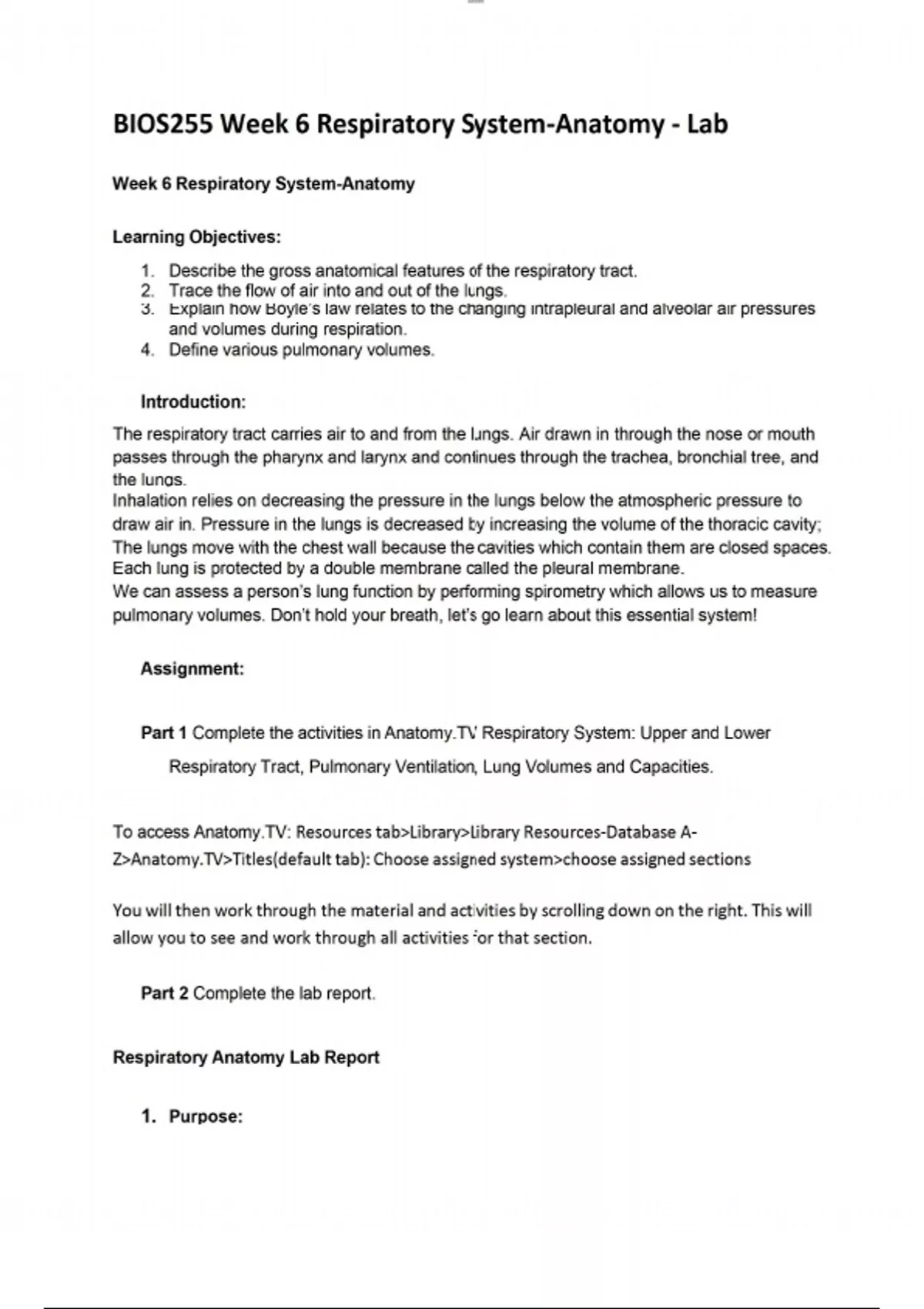 BIOS255 Week 6 Respiratory System-Anatomy - Lab

Week 6 Respiratory System-Anatomy

Learning Objectives:

1. Describe the gross anatomical features of the respiratory tract.
2. Trace the flow of air into and out of the lungs.
3. Explain how Boyle's law relates to the changing intrapleural and alveolar air pressures and volumes during respiration.
4. Define various pulmonary volumes.

Introduction:

The respiratory tract carries air to and from the lungs. Air drawn in through the nose or mouth passes through the pharynx and larynx and continues through the trachea, bronchial tree, and the lungs.
Inhalation relies on decreasing the pressure in the lungs below the atmospheric pressure to draw air in. Pressure in the lungs is decreased by increasing the volume of the thoracic cavity; The lungs move with the chest wall because the cavities which contain them are closed spaces. Each lung is protected by a double membrane called the pleural membrane.
We can assess a person's lung function by performing spirometry which allows us to measure pulmonary volumes. Don't hold your breath, let's go learn about this essential system!

Assignment:

Part 1 Complete the activities in Anatomy.TV Respiratory System: Upper and Lower Respiratory Tract, Pulmonary Ventilation, Lung Volumes and Capacities.

To access Anatomy.TV: Resources tab>Library>Library Resources-Database A-Z>Anatomy.TV>Titles(default tab): Choose assigned system>choose assigned sections

You will then work through the material and activities by scrolling down on the right. This will allow you to see and work through all activities for that section.

Part 2 Complete the lab report.

Respiratory Anatomy Lab Report

1. Purpose: